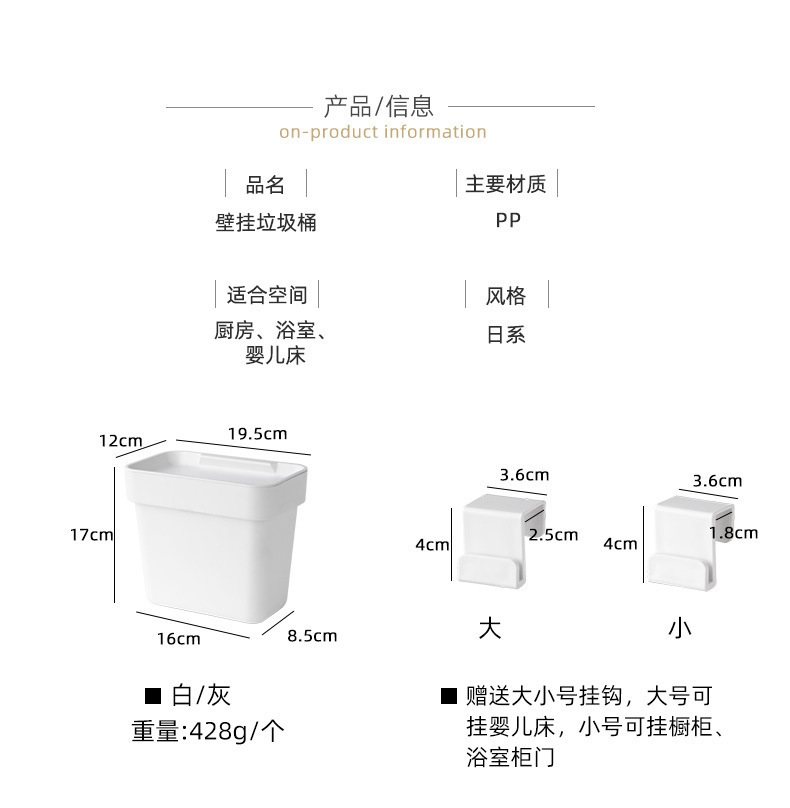 产品/信息
on-product information

品名
壁挂垃圾桶

主要材质
PP

适合空间
厨房、浴室、婴儿床

风格
日系

12cm
19.5cm
17cm
16cm
8.5cm

3.6cm
4cm
2.5cm
大

3.6cm
4cm
1.8cm
小

■ 白/灰
重量:428g/个

■ 赠送大小号挂钩，大号可挂婴儿床，小号可挂橱柜、浴室柜门